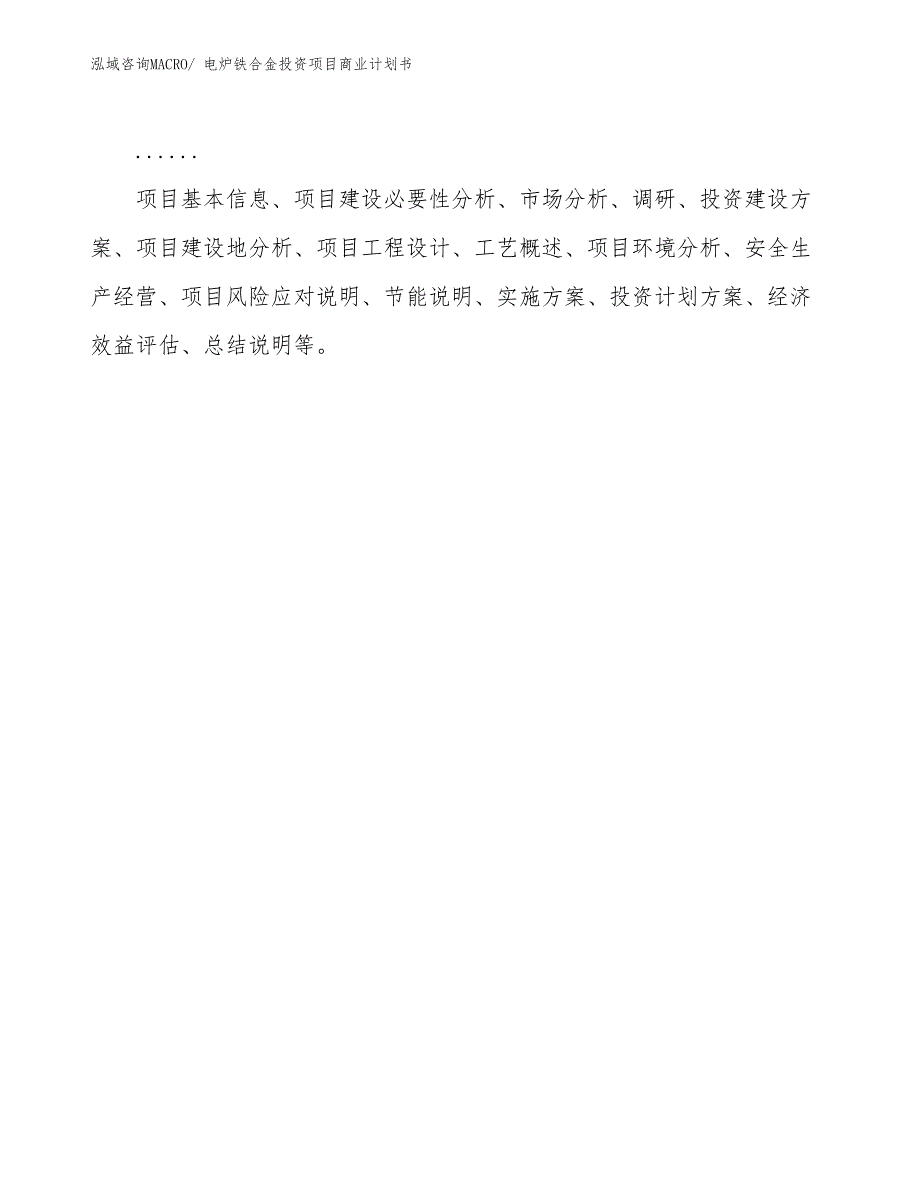 泓域咨询MACRO/ 电炉铁合金投资项目商业计划书

......

项目基本信息、项目建设必要性分析、市场分析、调研、投资建设方案、项目建设地分析、项目工程设计、工艺概述、项目环境分析、安全生产经营、项目风险应对说明、节能说明、实施方案、投资计划方案、经济效益评估、总结说明等。